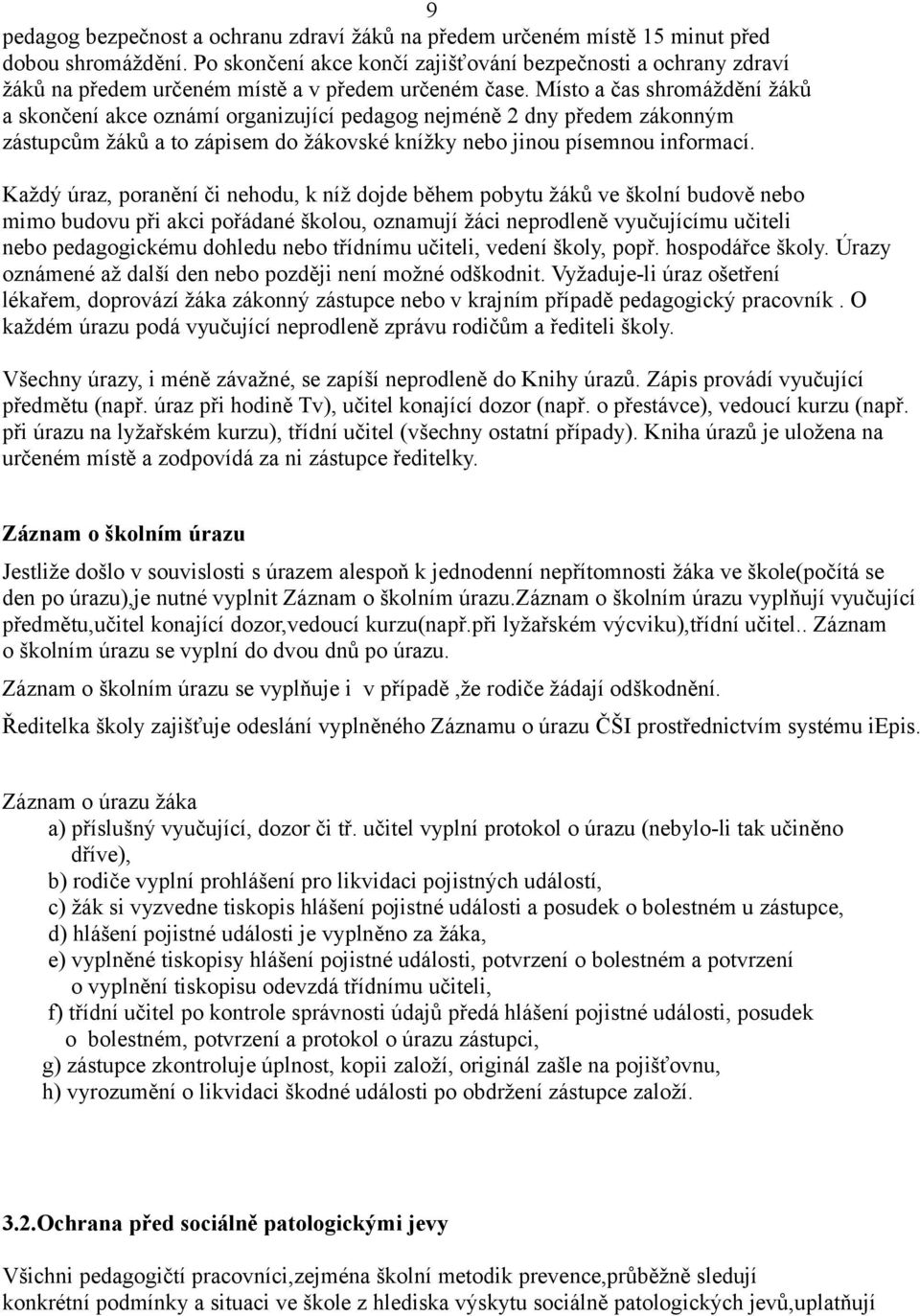 9

pedagog bezpečnost a ochranu zdraví žáků na předem určeném místě 15 minut před dobou shromáždění. Po skončení akce končí zajišťování bezpečnosti a ochrany zdraví žáků na předem určeném místě a v předem určeném čase. Místo a čas shromáždění žáků a skončení akce oznámí organizující pedagog nejméně 2 dny předem zákonným zástupcům žáků a to zápisem do žákovské knížky nebo jinou písemnou informací.

Každý úraz, poranění či nehodu, k níž dojde během pobytu žáků ve školní budově nebo mimo budovu při akci pořádané školou, oznamují žáci neprodleně vyučujícímu učiteli nebo pedagogickému dohledu nebo třídnímu učiteli, vedení školy, popř. hospodářce školy. Úrazy oznámené až další den nebo později není možné odškodnit. Vyžaduje-li úraz ošetření lékařem, doprovází žáka zákonný zástupce nebo v krajním případě pedagogický pracovník . O každém úrazu podá vyučující neprodleně zprávu rodičům a řediteli školy.

Všechny úrazy, i méně závažné, se zapíší neprodleně do Knihy úrazů. Zápis provádí vyučující předmětu (např. úraz při hodině Tv), učitel konající dozor (např. o přestávce), vedoucí kurzu (např. při úrazu na lyžařském kurzu), třídní učitel (všechny ostatní případy). Kniha úrazů je uložena na určeném místě a zodpovídá za ni zástupce ředitelky.

Záznam o školním úrazu

Jestliže došlo v souvislosti s úrazem alespoň k jednodenní nepřítomnosti žáka ve škole(počítá se den po úrazu),je nutné vyplnit Záznam o školním úrazu.Záznam o školním úrazu vyplňují vyučující předmětu,učitel konající dozor,vedoucí kurzu(např.při lyžařském výcviku),třídní učitel.. Záznam o školním úrazu se vyplní do dvou dnů po úrazu.

Záznam o školním úrazu se vyplňuje i v případě ,že rodiče žádají odškodnění.

Ředitelka školy zajišťuje odeslání vyplněného Záznamu o úrazu ČŠI prostřednictvím systému iEpis.

Záznam o úrazu žáka
a) příslušný vyučující, dozor či tř. učitel vyplní protokol o úrazu (nebylo-li tak učiněno dříve),
b) rodiče vyplní prohlášení pro likvidaci pojistných událostí,
c) žák si vyzvedne tiskopis hlášení pojistné události a posudek o bolestném u zástupce,
d) hlášení pojistné události je vyplněno za žáka,
e) vyplněné tiskopisy hlášení pojistné události, potvrzení o bolestném a potvrzení o vyplnění tiskopisu odevzdá třídnímu učiteli,
f) třídní učitel po kontrole správnosti údajů předá hlášení pojistné události, posudek o bolestném, potvrzení a protokol o úrazu zástupci,
g) zástupce zkontroluje úplnost, kopii založí, originál zašle na pojišťovnu,
h) vyrozumění o likvidaci škodné události po obdržení zástupce založí.

3.2.Ochrana před sociálně patologickými jevy

Všichni pedagogičtí pracovníci,zejména školní metodik prevence,průběžně sledují konkrétní podmínky a situaci ve škole z hlediska výskytu sociálně patologických jevů,uplatňují